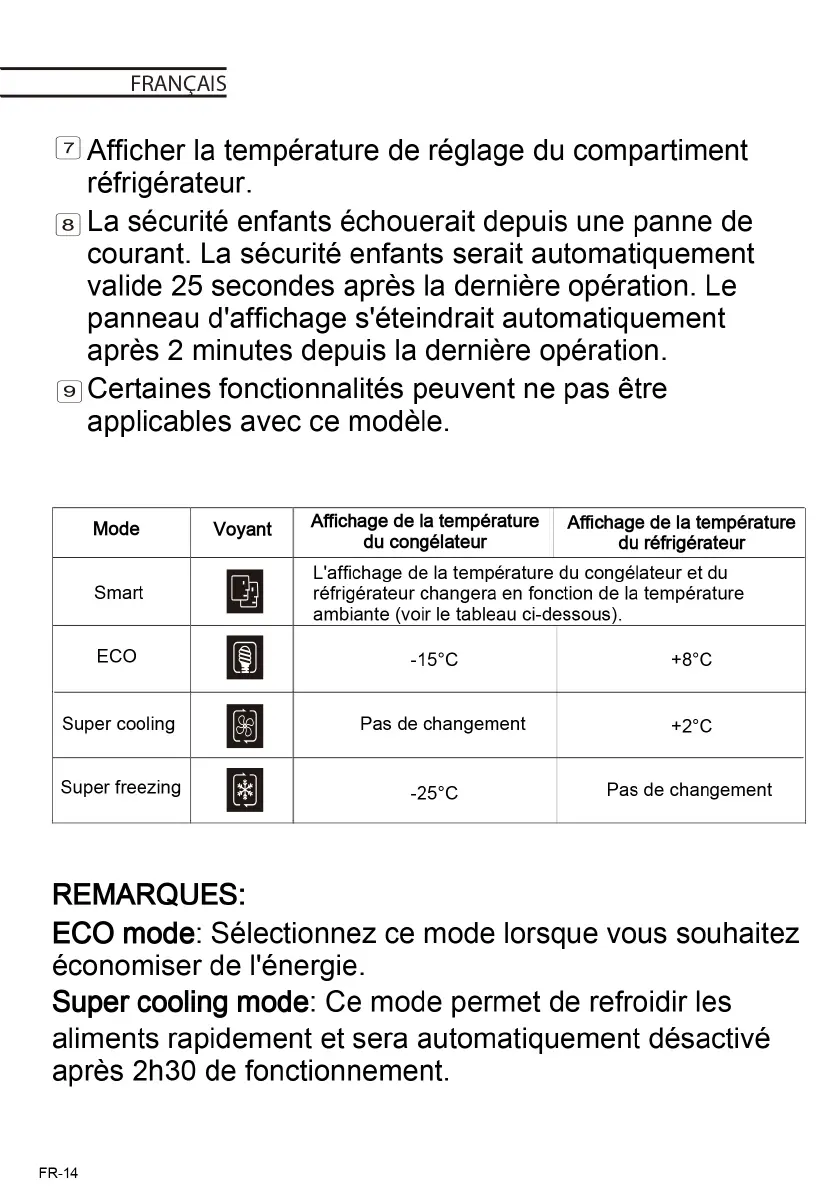 FRANÇAIS

7 Afficher la température de réglage du compartiment réfrigérateur.

8 La sécurité enfants échouerait depuis une panne de courant. La sécurité enfants serait automatiquement valide 25 secondes après la dernière opération. Le panneau d'affichage s'éteindrait automatiquement après 2 minutes depuis la dernière opération.

9 Certaines fonctionnalités peuvent ne pas être applicables avec ce modèle.

| Mode | Voyant | Affichage de la température du congélateur | Affichage de la température du réfrigérateur |
|---|---|---|---|
| Smart | | L'affichage de la température du congélateur et du réfrigérateur changera en fonction de la température ambiante (voir le tableau ci-dessous). | |
| ECO | | -15°C | +8°C |
| Super cooling | | Pas de changement | +2°C |
| Super freezing | | -25°C | Pas de changement |

REMARQUES:

ECO mode: Sélectionnez ce mode lorsque vous souhaitez économiser de l'énergie.

Super cooling mode: Ce mode permet de refroidir les aliments rapidement et sera automatiquement désactivé après 2h30 de fonctionnement.

FR-14